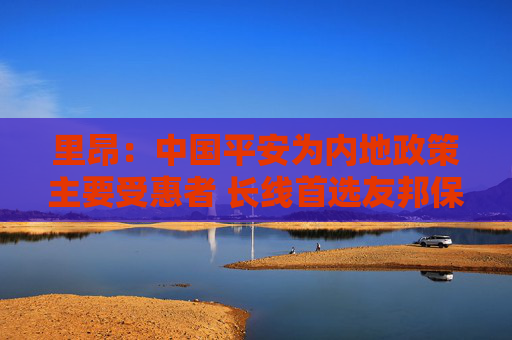 里昂：中国平安为内地政策主要受惠者 长线首选友邦保